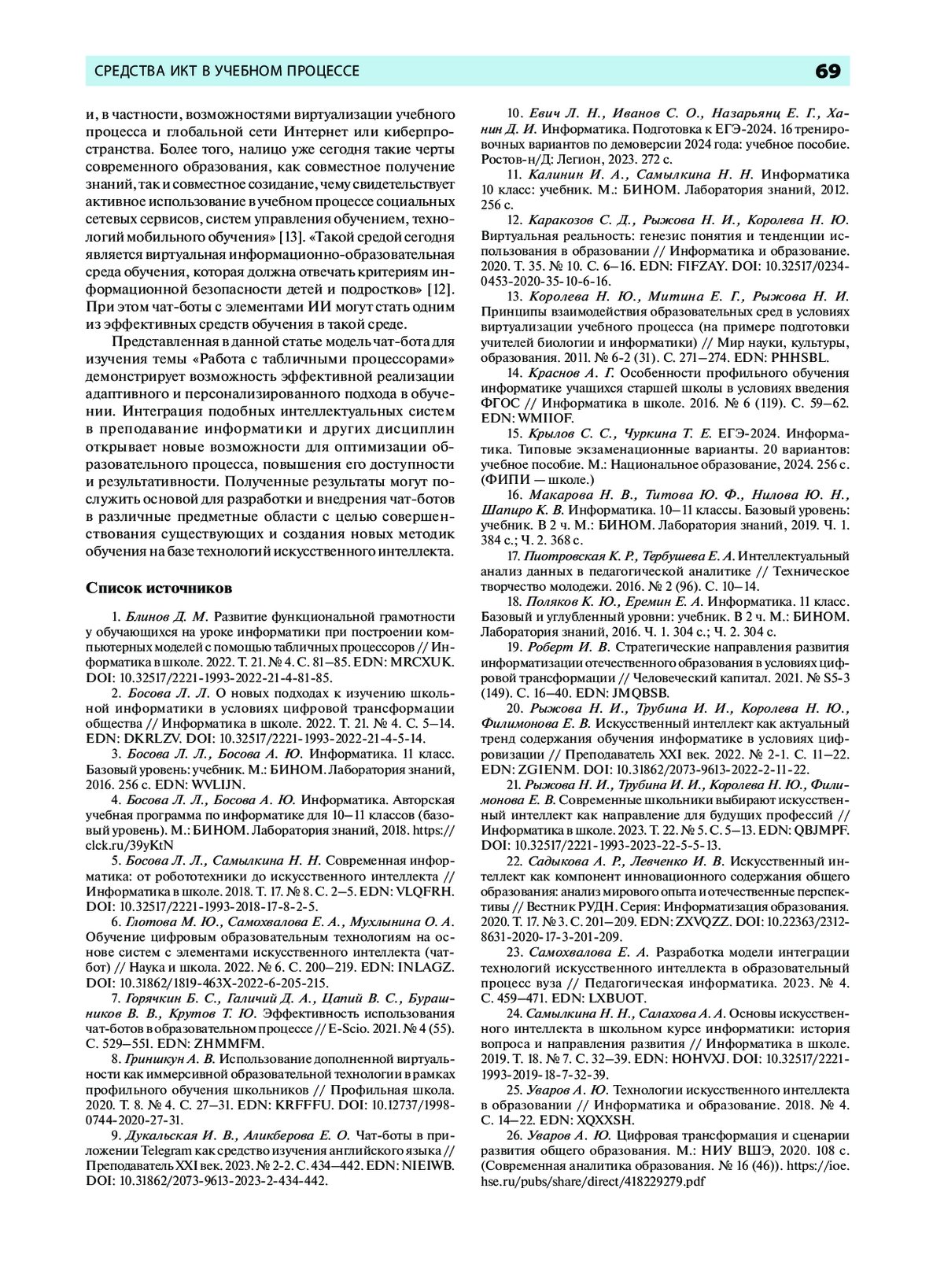 СРЕДСТВА ИКТ В УЧЕБНОМ ПРОЦЕССЕ

69

и, в частности, возможностями виртуализации учебного процесса и глобальной сети Интернет или киберпространства. Более того, налицо уже сегодня такие черты современного образования, как совместное получение знаний, так и совместное созидание, чему свидетельствует активное использование в учебном процессе социальных сетевых сервисов, систем управления обучением, технологий мобильного обучения» [13]. «Такой средой сегодня является виртуальная информационно-образовательная среда обучения, которая должна отвечать критериям информационной безопасности детей и подростков» [12]. При этом чат-боты с элементами ИИ могут стать одним из эффективных средств обучения в такой среде.

Представленная в данной статье модель чат-бота для изучения темы «Работа с табличными процессорами» демонстрирует возможность эффективной реализации адаптивного и персонализированного подхода в обучении. Интеграция подобных интеллектуальных систем в преподавание информатики и других дисциплин открывает новые возможности для оптимизации образовательного процесса, повышения его доступности и результативности. Полученные результаты могут послужить основой для разработки и внедрения чат-ботов в различные предметные области с целью совершенствования существующих и создания новых методик обучения на базе технологий искусственного интеллекта.

Список источников

1. Блинов Д. М. Развитие функциональной грамотности у обучающихся на уроке информатики при построении компьютерных моделей с помощью табличных процессоров // Информатика в школе. 2022. Т. 21. № 4. С. 81–85. EDN: MRCXUK. DOI: 10.32517/2221-1993-2022-21-4-81-85.

2. Босова Л. Л. О новых подходах к изучению школьной информатики в условиях цифровой трансформации общества // Информатика в школе. 2022. Т. 21. № 4. С. 5–14. EDN: DKRLZV. DOI: 10.32517/2221-1993-2022-21-4-5-14.

3. Босова Л. Л., Босова А. Ю. Информатика. 11 класс. Базовый уровень: учебник. М.: БИНОМ. Лаборатория знаний, 2016. 256 с. EDN: WVLIJN.

4. Босова Л. Л., Босова А. Ю. Информатика. Авторская учебная программа по информатике для 10–11 классов (базовый уровень). М.: БИНОМ. Лаборатория знаний, 2018. https://clck.ru/39yKtN

5. Босова Л. Л., Самылкина Н. Н. Современная информатика: от робототехники до искусственного интеллекта // Информатика в школе. 2018. Т. 17. № 8. С. 2–5. EDN: VLQFRH. DOI: 10.32517/2221-1993-2018-17-8-2-5.

6. Глотова М. Ю., Самохвалова Е. А., Мухлынина О. А. Обучение цифровым образовательным технологиям на основе систем с элементами искусственного интеллекта (чат-бот) // Наука и школа. 2022. № 6. С. 200–219. EDN: INLAGZ. DOI: 10.31862/1819-463X-2022-6-205-215.

7. Горячкин Б. С., Галичий Д. А., Цапий В. С., Бурашников В. В., Крутов Т. Ю. Эффективность использования чат-ботов в образовательном процессе // E-Scio. 2021. № 4 (55). С. 529–551. EDN: ZHMMFM.

8. Гриншкун А. В. Использование дополненной виртуальности как иммерсивной образовательной технологии в рамках профильного обучения школьников // Профильная школа. 2020. Т. 8. № 4. С. 27–31. EDN: KRFFFU. DOI: 10.12737/1998-0744-2020-27-31.

9. Дукальская И. В., Аликберова Е. О. Чат-боты в приложении Telegram как средство изучения английского языка // Преподаватель XXI век. 2023. № 2-2. С. 434–442. EDN: NIEIWB. DOI: 10.31862/2073-9613-2023-2-434-442.

10. Евич Л. Н., Иванов С. О., Назарьянц Е. Г., Ханин Д. И. Информатика. Подготовка к ЕГЭ-2024. 16 тренировочных вариантов по демоверсии 2024 года: учебное пособие. Ростов-н/Д: Легион, 2023. 272 с.

11. Калинин И. А., Самылкина Н. Н. Информатика 10 класс: учебник. М.: БИНОМ. Лаборатория знаний, 2012. 256 с.

12. Каракозов С. Д., Рыжова Н. И., Королева Н. Ю. Виртуальная реальность: генезис понятия и тенденции использования в образовании // Информатика и образование. 2020. Т. 35. № 10. С. 6–16. EDN: FIFZAY. DOI: 10.32517/0234-0453-2020-35-10-6-16.

13. Королева Н. Ю., Митина Е. Г., Рыжова Н. И. Принципы взаимодействия образовательных сред в условиях виртуализации учебного процесса (на примере подготовки учителей биологии и информатики) // Мир науки, культуры, образования. 2011. № 6-2 (31). С. 271–274. EDN: PHHSBL.

14. Краснов А. Г. Особенности профильного обучения информатике учащихся старшей школы в условиях введения ФГОС // Информатика в школе. 2016. № 6 (119). С. 59–62. EDN: WMIIOF.

15. Крылов С. С., Чуркина Т. Е. ЕГЭ-2024. Информатика. Типовые экзаменационные варианты. 20 вариантов: учебное пособие. М.: Национальное образование, 2024. 256 с. (ФИПИ — школе.)

16. Макарова Н. В., Титова Ю. Ф., Нилова Ю. Н., Шапиро К. В. Информатика. 10–11 классы. Базовый уровень: учебник. В 2 ч. М.: БИНОМ. Лаборатория знаний, 2019. Ч. 1. 384 с.; Ч. 2. 368 с.

17. Пиотровская К. Р., Тербушева Е. А. Интеллектуальный анализ данных в педагогической аналитике // Техническое творчество молодежи. 2016. № 2 (96). С. 10–14.

18. Поляков К. Ю., Еремин Е. А. Информатика. 11 класс. Базовый и углубленный уровни: учебник. В 2 ч. М.: БИНОМ. Лаборатория знаний, 2016. Ч. 1. 304 с.; Ч. 2. 304 с.

19. Роберт И. В. Стратегические направления развития информатизации отечественного образования в условиях цифровой трансформации // Человеческий капитал. 2021. № S5-3 (149). С. 16–40. EDN: JMQBSB.

20. Рыжова Н. И., Трубина И. И., Королева Н. Ю., Филимонова Е. В. Искусственный интеллект как актуальный тренд содержания обучения информатике в условиях цифровизации // Преподаватель XXI век. 2022. № 2-1. С. 11–22. EDN: ZGIENM. DOI: 10.31862/2073-9613-2022-2-11-22.

21. Рыжова Н. И., Трубина И. И., Королева Н. Ю., Филимонова Е. В. Современные школьники выбирают искусственный интеллект как направление для будущих профессий // Информатика в школе. 2023. Т. 22. № 5. С. 5–13. EDN: QBJMPF. DOI: 10.32517/2221-1993-2023-22-5-5-13.

22. Садыкова А. Р., Левченко И. В. Искусственный интеллект как компонент инновационного содержания общего образования: анализ мирового опыта и отечественные перспективы // Вестник РУДН. Серия: Информатизация образования. 2020. Т. 17. № 3. С. 201–209. EDN: ZXVQZZ. DOI: 10.22363/2312-8631-2020-17-3-201-209.

23. Самохвалова Е. А. Разработка модели интеграции технологий искусственного интеллекта в образовательный процесс вуза // Педагогическая информатика. 2023. № 4. С. 459–471. EDN: LXBUOT.

24. Самылкина Н. Н., Салахова А. А. Основы искусственного интеллекта в школьном курсе информатики: история вопроса и направления развития // Информатика в школе. 2019. Т. 18. № 7. С. 32–39. EDN: HOHVXJ. DOI: 10.32517/2221-1993-2019-18-7-32-39.

25. Уваров А. Ю. Технологии искусственного интеллекта в образовании // Информатика и образование. 2018. № 4. С. 14–22. EDN: XQXXSH.

26. Уваров А. Ю. Цифровая трансформация и сценарии развития общего образования. М.: НИУ ВШЭ, 2020. 108 с. (Современная аналитика образования. № 16 (46)). https://ioe.hse.ru/pubs/share/direct/418229279.pdf